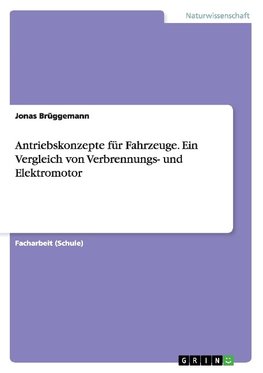 Naturwissenschaft

Jonas Brüggemann

Antriebskonzepte für Fahrzeuge. Ein Vergleich von Verbrennungs- und Elektromotor

Facharbeit (Schule)

GRIN